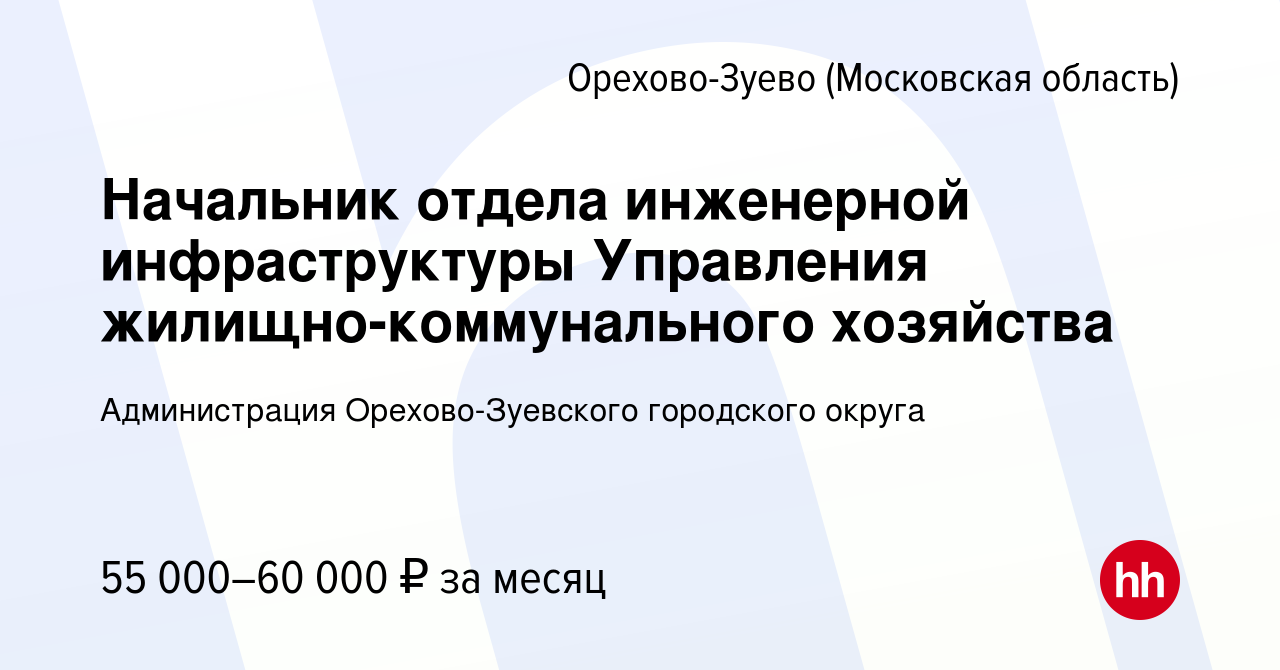 Орехово-Зуево (Московская область)

Начальник отдела инженерной инфраструктуры Управления жилищно-коммунального хозяйства

Администрация Орехово-Зуевского городского округа

55 000–60 000 ₽ за месяц

hh